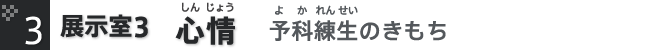 3 展示室3 心情(しんじょう) 予科練生(よかれんせい)のきもち